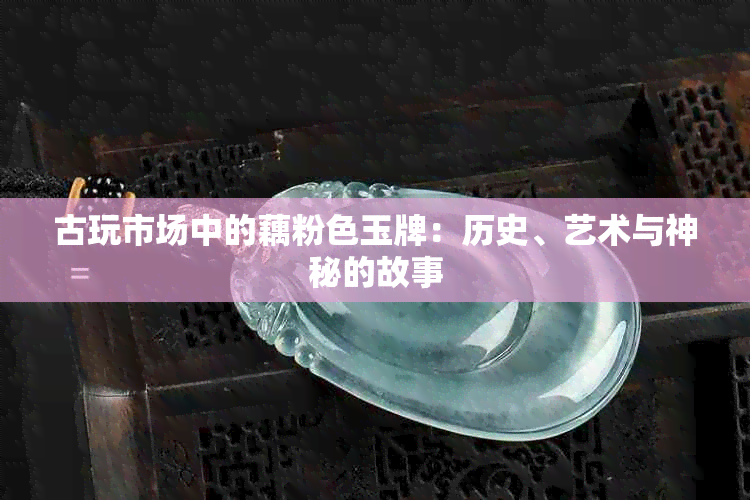 古玩市场中的藕粉色玉牌：历史、艺术与神秘的故事